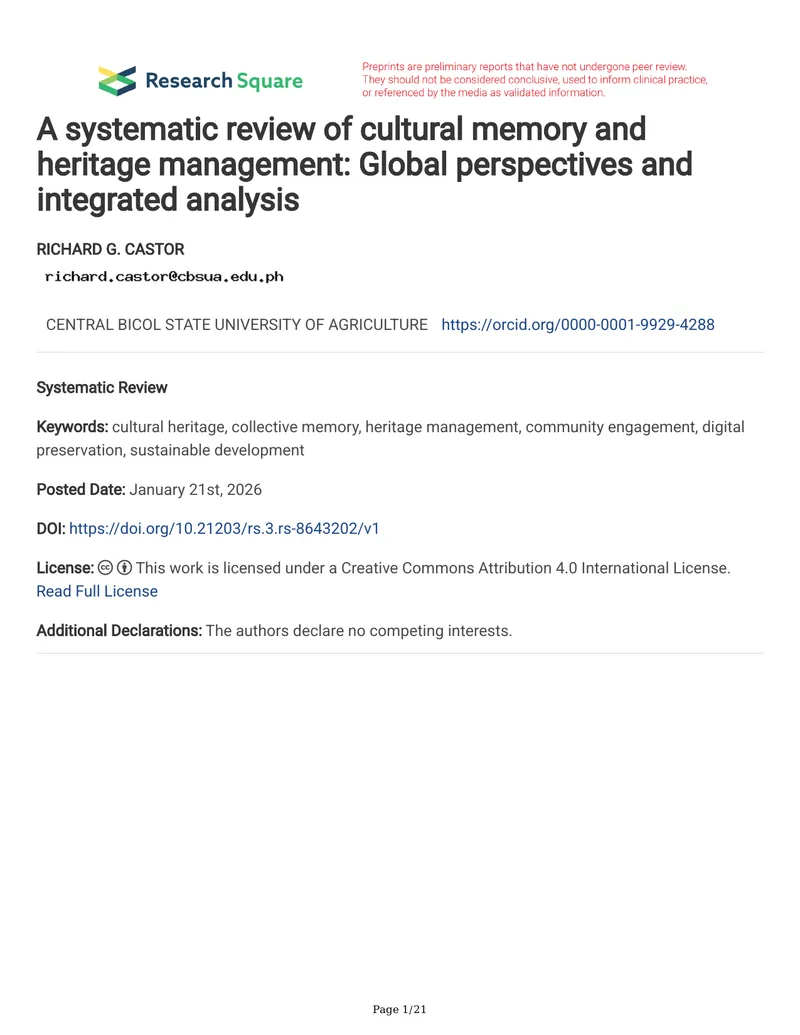 Research Square

Preprints are preliminary reports that have not undergone peer review. They should not be considered conclusive, used to inform clinical practice, or referenced by the media as validated information.

A systematic review of cultural memory and heritage management: Global perspectives and integrated analysis

RICHARD G. CASTOR
richard.castor@cbsua.edu.ph

CENTRAL BICOL STATE UNIVERSITY OF AGRICULTURE https://orcid.org/0000-0001-9929-4288

Systematic Review

Keywords: cultural heritage, collective memory, heritage management, community engagement, digital preservation, sustainable development

Posted Date: January 21st, 2026

DOI: https://doi.org/10.21203/rs.3.rs-8643202/v1

License: This work is licensed under a Creative Commons Attribution 4.0 International License. Read Full License

Additional Declarations: The authors declare no competing interests.

Page 1/21